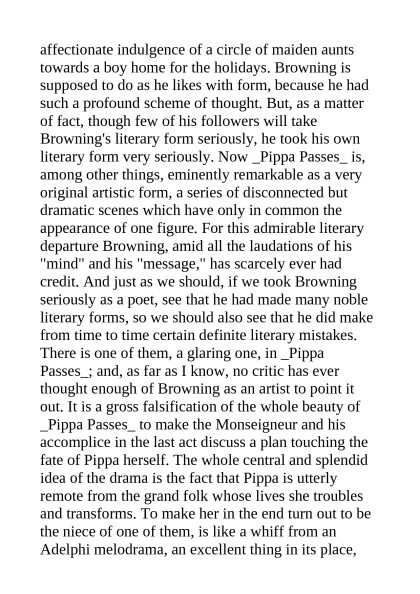 affectionate indulgence of a circle of maiden aunts towards a boy home for the holidays. Browning is supposed to do as he likes with form, because he had such a profound scheme of thought. But, as a matter of fact, though few of his followers will take Browning's literary form seriously, he took his own literary form very seriously. Now _Pippa Passes_ is, among other things, eminently remarkable as a very original artistic form, a series of disconnected but dramatic scenes which have only in common the appearance of one figure. For this admirable literary departure Browning, amid all the laudations of his "mind" and his "message," has scarcely ever had credit. And just as we should, if we took Browning seriously as a poet, see that he had made many noble literary forms, so we should also see that he did make from time to time certain definite literary mistakes. There is one of them, a glaring one, in _Pippa Passes_; and, as far as I know, no critic has ever thought enough of Browning as an artist to point it out. It is a gross falsification of the whole beauty of _Pippa Passes_ to make the Monseigneur and his accomplice in the last act discuss a plan touching the fate of Pippa herself. The whole central and splendid idea of the drama is the fact that Pippa is utterly remote from the grand folk whose lives she troubles and transforms. To make her in the end turn out to be the niece of one of them, is like a whiff from an Adelphi melodrama, an excellent thing in its place,